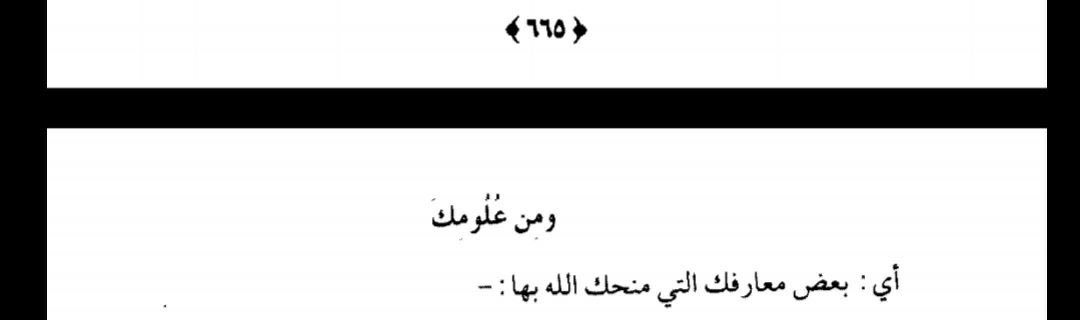 ﴿٦٦٥﴾

ومِن عُلُومكَ

أي : بعض معارفك التي منحك الله بها : -